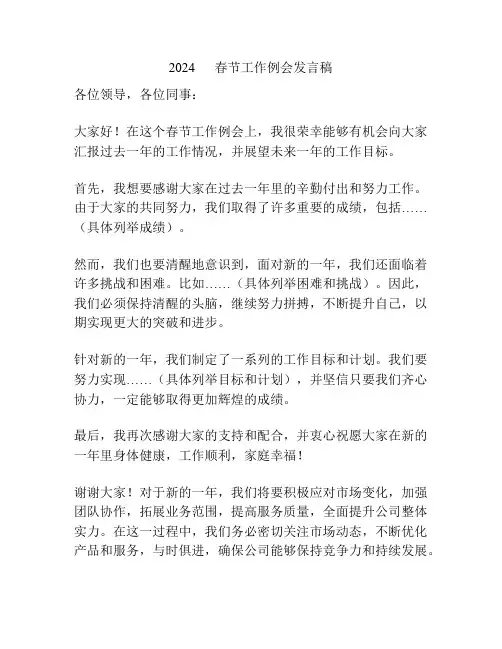 2024 春节工作例会发言稿

各位领导，各位同事：

大家好！在这个春节工作例会上，我很荣幸能够有机会向大家汇报过去一年的工作情况，并展望未来一年的工作目标。

首先，我想要感谢大家在过去一年里的辛勤付出和努力工作。由于大家的共同努力，我们取得了许多重要的成绩，包括……（具体列举成绩）。

然而，我们也要清醒地意识到，面对新的一年，我们还面临着许多挑战和困难。比如……（具体列举困难和挑战）。因此，我们必须保持清醒的头脑，继续努力拼搏，不断提升自己，以期实现更大的突破和进步。

针对新的一年，我们制定了一系列的工作目标和计划。我们要努力实现……（具体列举目标和计划），并坚信只要我们齐心协力，一定能够取得更加辉煌的成绩。

最后，我再次感谢大家的支持和配合，并衷心祝愿大家在新的一年里身体健康，工作顺利，家庭幸福！

谢谢大家！对于新的一年，我们将要积极应对市场变化，加强团队协作，拓展业务范围，提高服务质量，全面提升公司整体实力。在这一过程中，我们务必密切关注市场动态，不断优化产品和服务，与时俱进，确保公司能够保持竞争力和持续发展。